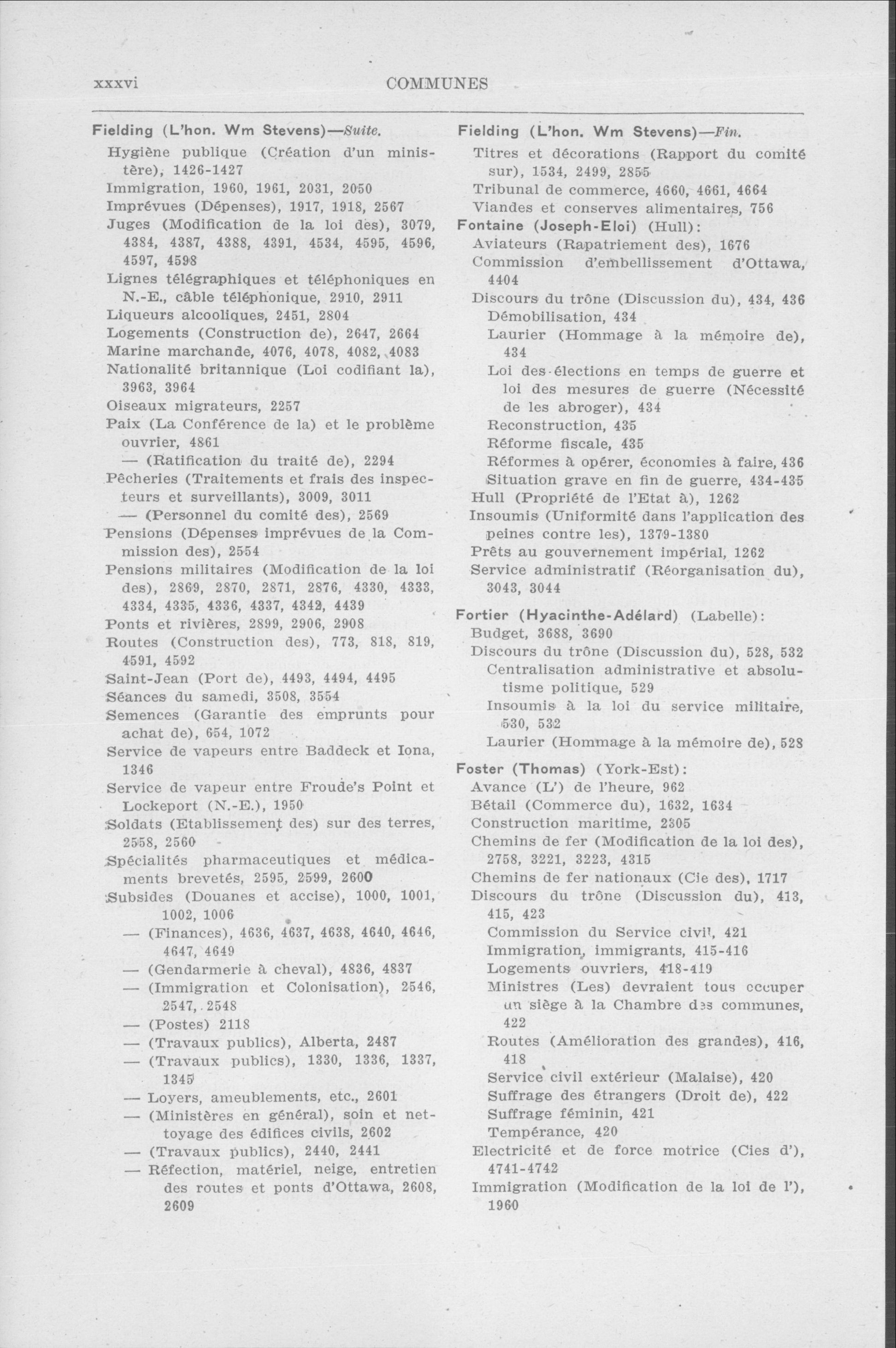 xxxvi COMMUNES

Fielding (L'hon. Wm Stevens)—Suite.
Hygiène publique (Création d'un ministère), 1426-1427
Immigration, 1960, 1961, 2031, 2050
Imprévues (Dépenses), 1917, 1918, 2567
Juges (Modification de la loi des), 3079, 4384, 4387, 4388, 4391, 4534, 4595, 4596, 4597, 4598
Lignes télégraphiques et téléphoniques en N.-E., câble téléphonique, 2910, 2911
Liqueurs alcooliques, 2451, 2804
Logements (Construction de), 2647, 2664
Marine marchande, 4076, 4078, 4082, 4083
Nationalité britannique (Loi codifiant la), 3963, 3964
Oiseaux migrateurs, 2257
Paix (La Conférence de la) et le problème ouvrier, 4861
— (Ratification du traité de), 2294
Pêcheries (Traitements et frais des inspecteurs et surveillants), 3009, 3011
— (Personnel du comité des), 2569
Pensions (Dépenses imprévues de la Commission des), 2554
Pensions militaires (Modification de la loi des), 2869, 2870, 2871, 2876, 4330, 4333, 4334, 4335, 4336, 4337, 4342, 4439
Ponts et rivières, 2899, 2906, 2908
Routes (Construction des), 773, 818, 819, 4591, 4592
Saint-Jean (Port de), 4493, 4494, 4495
Séances du samedi, 3508, 3554
Semences (Garantie des emprunts pour achat de), 654, 1072
Service de vapeurs entre Baddeck et Iona, 1346
Service de vapeur entre Froude's Point et Lockeport (N.-E.), 1950
Soldats (Etablissement des) sur des terres, 2558, 2560
Spécialités pharmaceutiques et médicaments brevetés, 2595, 2599, 2600
Subsides (Douanes et accise), 1000, 1001, 1002, 1006
— (Finances), 4636, 4637, 4638, 4640, 4646, 4647, 4649
— (Gendarmerie à cheval), 4836, 4837
— (Immigration et Colonisation), 2546, 2547, 2548
— (Postes) 2118
— (Travaux publics), Alberta, 2487
— (Travaux publics), 1330, 1336, 1337, 1345
— Loyers, ameublements, etc., 2601
— (Ministères en général), soin et nettoyage des édifices civils, 2602
— (Travaux publics), 2440, 2441
— Réfection, matériel, neige, entretien des routes et ponts d'Ottawa, 2608, 2609

Fielding (L'hon. Wm Stevens)—Fin.
Titres et décorations (Rapport du comité sur), 1534, 2499, 2855
Tribunal de commerce, 4660, 4661, 4664
Viandes et conserves alimentaires, 756
Fontaine (Joseph-Eloi) (Hull):
Aviateurs (Rapatriement des), 1676
Commission d'embellissement d'Ottawa, 4404
Discours du trône (Discussion du), 434, 436
Démobilisation, 434
Laurier (Hommage à la mémoire de), 434
Loi des élections en temps de guerre et loi des mesures de guerre (Nécessité de les abroger), 434
Reconstruction, 435
Réforme fiscale, 435
Réformes à opérer, économies à faire, 436
Situation grave en fin de guerre, 434-435
Hull (Propriété de l'Etat à), 1262
Insoumis (Uniformité dans l'application des peines contre les), 1379-1380
Prêts au gouvernement impérial, 1262
Service administratif (Réorganisation du), 3043, 3044

Fortier (Hyacinthe-Adélard) (Labelle):
Budget, 3688, 3690
Discours du trône (Discussion du), 528, 532
Centralisation administrative et absolutisme politique, 529
Insoumis à la loi du service militaire, 530, 532
Laurier (Hommage à la mémoire de), 528

Foster (Thomas) (York-Est):
Avance (L') de l'heure, 962
Bétail (Commerce du), 1632, 1634
Construction maritime, 2305
Chemins de fer (Modification de la loi des), 2758, 3221, 3223, 4315
Chemins de fer nationaux (Cie des), 1717
Discours du trône (Discussion du), 413, 415, 423
Commission du Service civil, 421
Immigration, immigrants, 415-416
Logements ouvriers, 418-419
Ministres (Les) devraient tous occuper un siège à la Chambre des communes, 422
Routes (Amélioration des grandes), 416, 418
Service civil extérieur (Malaise), 420
Suffrage des étrangers (Droit de), 422
Suffrage féminin, 421
Tempérance, 420
Electricité et de force motrice (Cies d'), 4741-4742
Immigration (Modification de la loi de l'), 1960